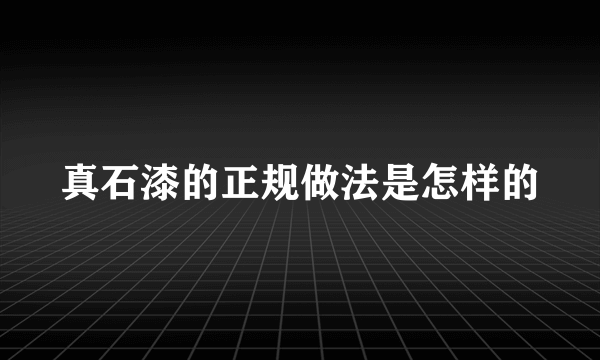 真石漆的正规做法是怎样的